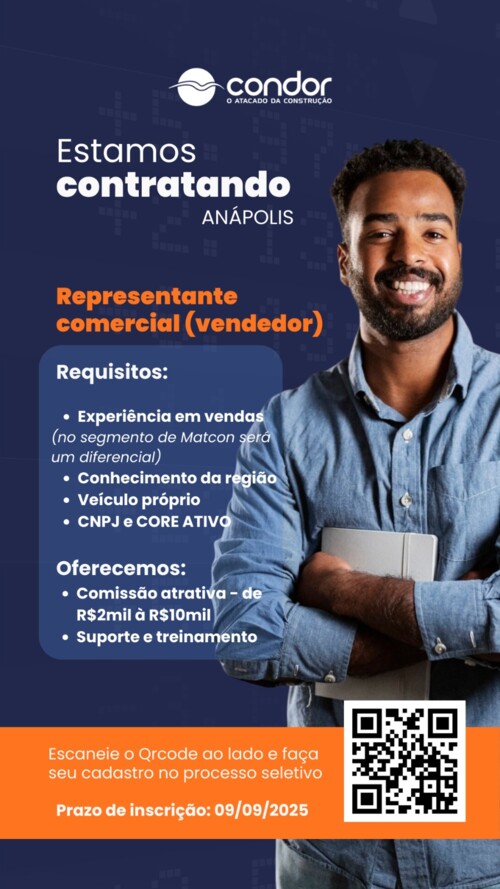 condor
O ATACADO DA CONSTRUÇÃO

Estamos
contratando
ANÁPOLIS

Representante comercial (vendedor)

Requisitos:

• Experiência em vendas
(no segmento de Matcon será um diferencial)
• Conhecimento da região
• Veículo próprio
• CNPJ e CORE ATIVO

Oferecemos:
• Comissão atrativa - de R$2mil à R$10mil
• Suporte e treinamento

Escaneie o Qrcode ao lado e faça seu cadastro no processo seletivo

Prazo de inscrição: 09/09/2025